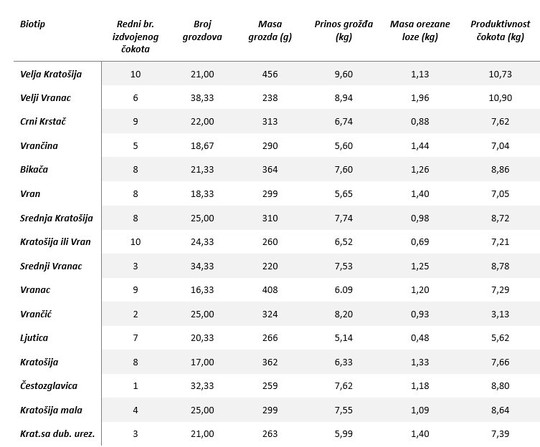 | Biotip | Redni br. izdvojenog čokota | Broj grozdova | Masa grozda (g) | Prinos grožđa (kg) | Masa orezane loze (kg) | Produktivnost čokota (kg) |
|---|---|---|---|---|---|---|
| Velja Kratošija | 10 | 21,00 | 456 | 9,60 | 1,13 | 10,73 |
| Velji Vranac | 6 | 38,33 | 238 | 8,94 | 1,96 | 10,90 |
| Crni Krstač | 9 | 22,00 | 313 | 6,74 | 0,88 | 7,62 |
| Vrančina | 5 | 18,67 | 290 | 5,60 | 1,44 | 7,04 |
| Bikača | 8 | 21,33 | 364 | 7,60 | 1,26 | 8,86 |
| Vran | 8 | 18,33 | 299 | 5,65 | 1,40 | 7,05 |
| Srednja Kratošija | 8 | 25,00 | 310 | 7,74 | 0,98 | 8,72 |
| Kratošija ili Vran | 10 | 24,33 | 260 | 6,52 | 0,69 | 7,21 |
| Srednji Vranac | 3 | 34,33 | 220 | 7,53 | 1,25 | 8,78 |
| Vranac | 9 | 16,33 | 408 | 6.09 | 1,20 | 7,29 |
| Vrančić | 2 | 25,00 | 324 | 8,20 | 0,93 | 3,13 |
| Ljutica | 7 | 20,33 | 266 | 5,14 | 0,48 | 5,62 |
| Kratošija | 8 | 17,00 | 362 | 6,33 | 1,33 | 7,66 |
| Čestozglavica | 1 | 32,33 | 259 | 7,62 | 1,18 | 8,80 |
| Kratošija mala | 4 | 25,00 | 299 | 7,55 | 1,09 | 8,64 |
| Krat.sa dub. urez. | 3 | 21,00 | 263 | 5,99 | 1,40 | 7,39 |